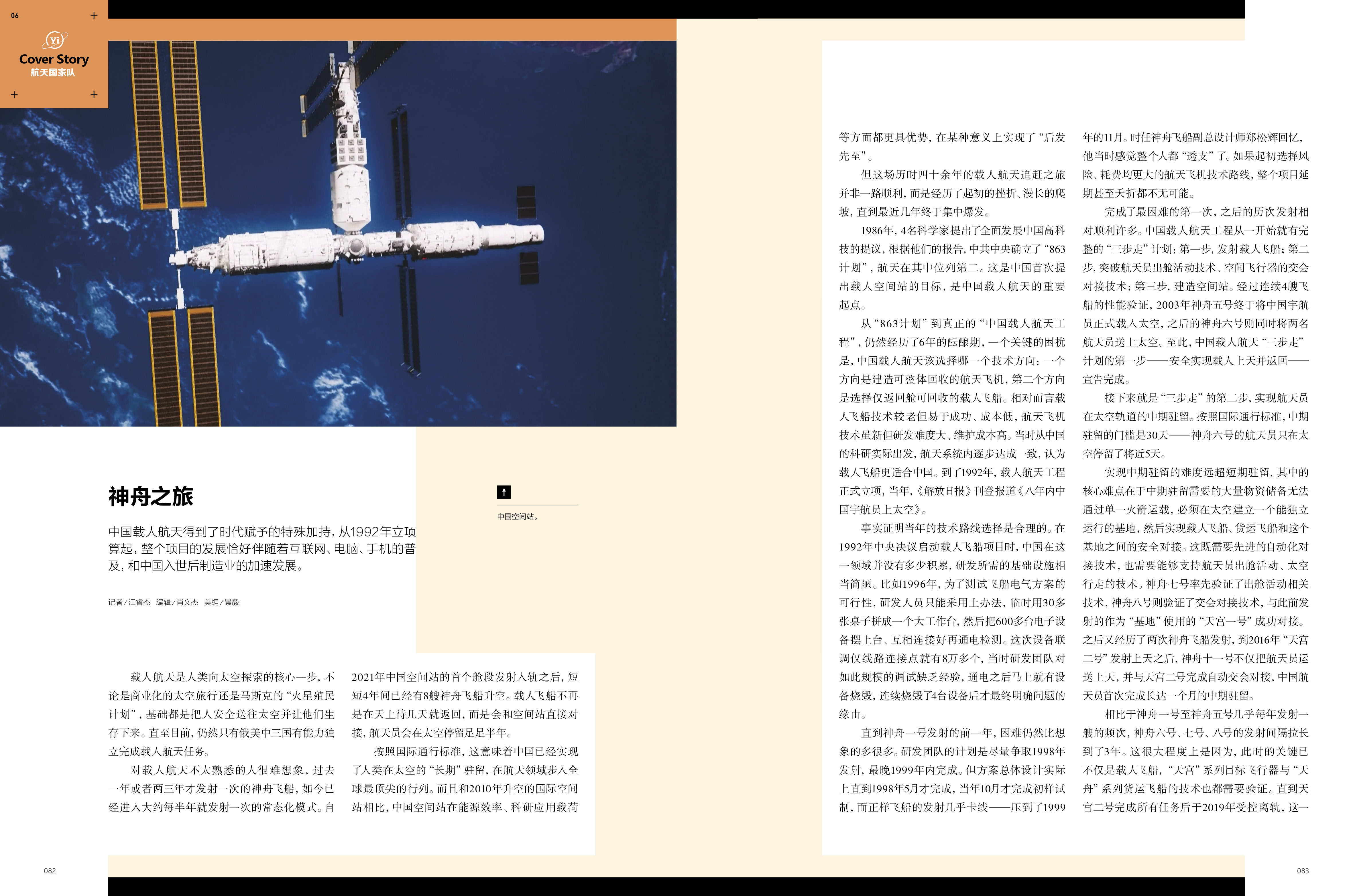 06

Yi
Cover Story
航天国家队

神舟之旅

中国载人航天得到了时代赋予的特殊加持，从1992年立项算起，整个项目的发展恰好伴随着互联网、电脑、手机的普及，和中国入世后制造业的加速发展。

记者／江睿杰　编辑／肖文杰　美编／景毅

中国空间站。

载人航天是人类向太空探索的核心一步，不论是商业化的太空旅行还是马斯克的“火星殖民计划”，基础都是把人安全送往太空并让他们生存下来。直至目前，仍然只有俄美中三国有能力独立完成载人航天任务。

对载人航天不太熟悉的人很难想象，过去一年或者两三年才发射一次的神舟飞船，如今已经进入大约每半年就发射一次的常态化模式。自2021年中国空间站的首个舱段发射入轨之后，短短4年间已经有8艘神舟飞船升空。载人飞船不再是在天上待几天就返回，而是会和空间站直接对接，航天员会在太空停留足足半年。

按照国际通行标准，这意味着中国已经实现了人类在太空的“长期”驻留，在航天领域步入全球最顶尖的行列。而且和2010年升空的国际空间站相比，中国空间站在能源效率、科研应用载荷等方面都更具优势，在某种意义上实现了“后发先至”。

但这场历时四十余年的载人航天追赶之旅并非一路顺利，而是经历了起初的挫折、漫长的爬坡，直到最近几年终于集中爆发。

1986年，4名科学家提出了全面发展中国高科技的提议，根据他们的报告，中共中央确立了“863计划”，航天在其中位列第二。这是中国首次提出载人空间站的目标，是中国载人航天的重要起点。

从“863计划”到真正的“中国载人航天工程”，仍然经历了6年的酝酿期，一个关键的困扰是，中国载人航天该选择哪一个技术方向：一个方向是建造可整体回收的航天飞机，第二个方向是选择仅返回舱可回收的载人飞船。相对而言载人飞船技术较老但易于成功、成本低，航天飞机技术虽新但研发难度大、维护成本高。当时从中国的科研实际出发，航天系统内逐步达成一致，认为载人飞船更适合中国。到了1992年，载人航天工程正式立项，当年，《解放日报》刊登报道《八年内中国宇航员上太空》。

事实证明当年的技术路线选择是合理的。在1992年中央决议启动载人飞船项目时，中国在这一领域并没有多少积累，研发所需的基础设施相当简陋。比如1996年，为了测试飞船电气方案的可行性，研发人员只能采用土办法，临时用30多张桌子拼成一个大工作台，然后把600多台电子设备摆上台、互相连接好再通电检测。这次设备联调仅线路连接点就有8万多个，当时研发团队对如此规模的调试缺乏经验，通电之后马上就有设备烧毁，连续烧毁了4台设备后才最终明确问题的缘由。

直到神舟一号发射的前一年，困难仍然比想象的多很多。研发团队的计划是尽量争取1998年发射，最晚1999年内完成。但方案总体设计实际上直到1998年5月才完成，当年10月才完成初样试制，而正样飞船的发射几乎卡线——压到了1999年的11月。时任神舟飞船副总设计师郑松辉回忆，他当时感觉整个人都“透支”了。如果起初选择风险、耗费均更大的航天飞机技术路线，整个项目延期甚至夭折都不无可能。

完成了最困难的第一次，之后的历次发射相对顺利许多。中国载人航天工程从一开始就有完整的“三步走”计划：第一步，发射载人飞船；第二步，突破航天员出舱活动技术、空间飞行器的交会对接技术；第三步，建造空间站。经过连续4艘飞船的性能验证，2003年神舟五号终于将中国宇航员正式载入太空，之后的神舟六号则同时将两名航天员送上太空。至此，中国载人航天“三步走”计划的第一步——安全实现载人上天并返回——宣告完成。

接下来就是“三步走”的第二步，实现航天员在太空轨道的中期驻留。按照国际通行标准，中期驻留的门槛是30天——神舟六号的航天员只在太空停留了将近5天。

实现中期驻留的难度远超短期驻留，其中的核心难点在于中期驻留需要的大量物资储备无法通过单一火箭运载，必须在太空建立一个能独立运行的基地，然后实现载人飞船、货运飞船和这个基地之间的安全对接。这既需要先进的自动化对接技术，也需要能够支持航天员出舱活动、太空行走的技术。神舟七号率先验证了出舱活动相关技术，神舟八号则验证了交会对接技术，与此前发射的作为“基地”使用的“天宫一号”成功对接。之后又经历了两次神舟飞船发射，到2016年“天宫二号”发射上天之后，神舟十一号不仅把航天员运送上天，并与天宫二号完成自动交会对接，中国航天员首次完成长达一个月的中期驻留。

相比于神舟一号至神舟五号几乎每年发射一艘的频次，神舟六号、七号、八号的发射间隔拉长到了3年。这很大程度上是因为，此时的关键已不仅是载人飞船，“天宫”系列目标飞行器与“天舟”系列货运飞船的技术也都需要验证。直到天宫二号完成所有任务后于2019年受控离轨，这一

082

083